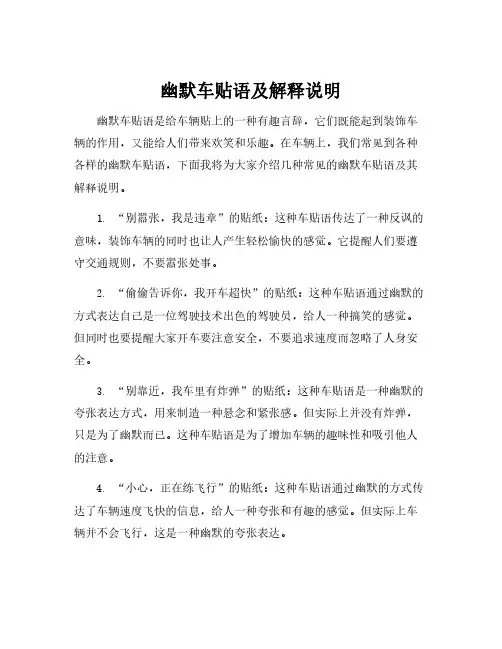 幽默车贴语及解释说明

幽默车贴语是给车辆贴上的一种有趣言辞，它们既能起到装饰车辆的作用，又能给人们带来欢笑和乐趣。在车辆上，我们常见到各种各样的幽默车贴语，下面我将为大家介绍几种常见的幽默车贴语及其解释说明。

1. “别嚣张，我是违章”的贴纸：这种车贴语传达了一种反讽的意味，装饰车辆的同时也让人产生轻松愉快的感觉。它提醒人们要遵守交通规则，不要嚣张处事。

2. “偷偷告诉你，我开车超快”的贴纸：这种车贴语通过幽默的方式表达自己是一位驾驶技术出色的驾驶员，给人一种搞笑的感觉。但同时也要提醒大家开车要注意安全，不要追求速度而忽略了人身安全。

3. “别靠近，我车里有炸弹”的贴纸：这种车贴语是一种幽默的夸张表达方式，用来制造一种悬念和紧张感。但实际上并没有炸弹，只是为了幽默而已。这种车贴语是为了增加车辆的趣味性和吸引他人的注意。

4. “小心，正在练飞行”的贴纸：这种车贴语通过幽默的方式传达了车辆速度飞快的信息，给人一种夸张和有趣的感觉。但实际上车辆并不会飞行，这是一种幽默的夸张表达。